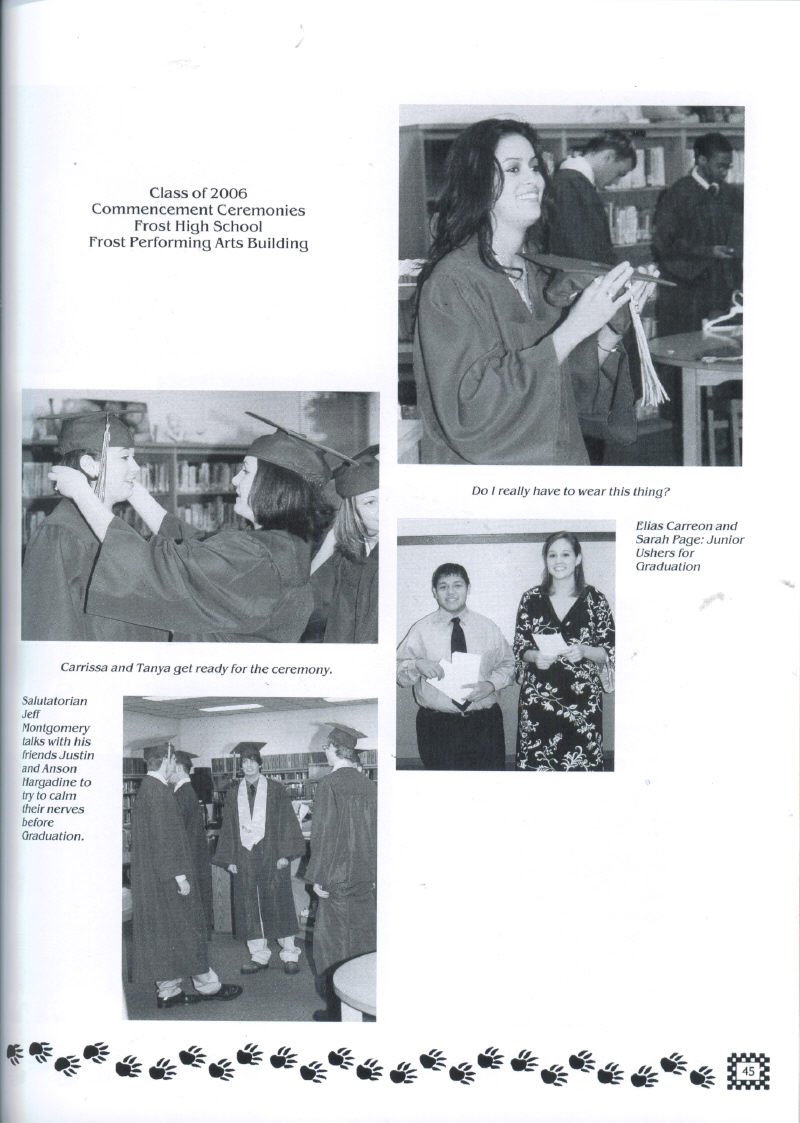 Class of 2006
Commencement Ceremonies
Frost High School
Frost Performing Arts Building

Do I really have to wear this thing?

Elias Carreon and Sarah Page: Junior Ushers for Graduation

Carrissa and Tanya get ready for the ceremony.

Salutatorian Jeff Montgomery talks with his friends Justin and Anson Hargadine to try to calm their nerves before Graduation.

45